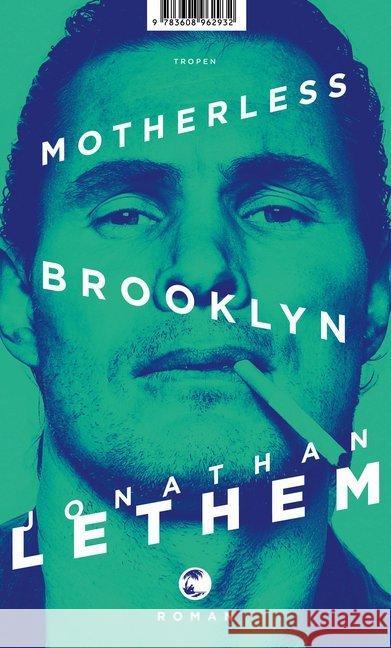 9 783608 962932

TROPEN

MOTHERLESS

BROOKLYN

JONATHAN

LETHEM

ROMAN